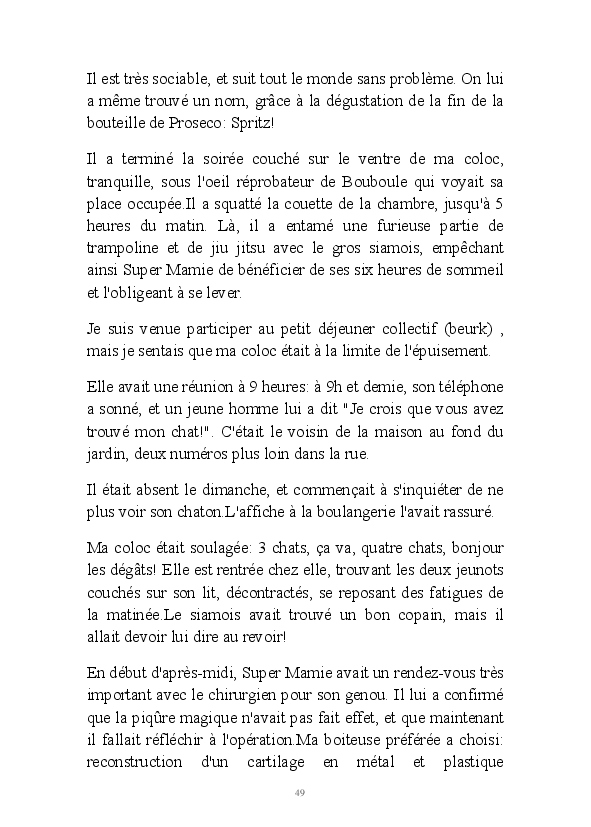 Il est très sociable, et suit tout le monde sans problème. On lui a même trouvé un nom, grâce à la dégustation de la fin de la bouteille de Proseco: Spritz!

Il a terminé la soirée couché sur le ventre de ma coloc, tranquille, sous l'oeil réprobateur de Bouboule qui voyait sa place occupée.Il a squatté la couette de la chambre, jusqu'à 5 heures du matin. Là, il a entamé une furieuse partie de trampoline et de jiu jitsu avec le gros siamois, empêchant ainsi Super Mamie de bénéficier de ses six heures de sommeil et l'obligeant à se lever.

Je suis venue participer au petit déjeuner collectif (beurk) , mais je sentais que ma coloc était à la limite de l'épuisement.

Elle avait une réunion à 9 heures: à 9h et demie, son téléphone a sonné, et un jeune homme lui a dit "Je crois que vous avez trouvé mon chat!". C'était le voisin de la maison au fond du jardin, deux numéros plus loin dans la rue.

Il était absent le dimanche, et commençait à s'inquiéter de ne plus voir son chaton.L'affiche à la boulangerie l'avait rassuré.

Ma coloc était soulagée: 3 chats, ça va, quatre chats, bonjour les dégâts! Elle est rentrée chez elle, trouvant les deux jeunots couchés sur son lit, décontractés, se reposant des fatigues de la matinée.Le siamois avait trouvé un bon copain, mais il allait devoir lui dire au revoir!

En début d'après-midi, Super Mamie avait un rendez-vous très important avec le chirurgien pour son genou. Il lui a confirmé que la piqûre magique n'avait pas fait effet, et que maintenant il fallait réfléchir à l'opération.Ma boiteuse préférée a choisi: reconstruction d'un cartilage en métal et plastique

49